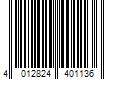 4 012824 401136